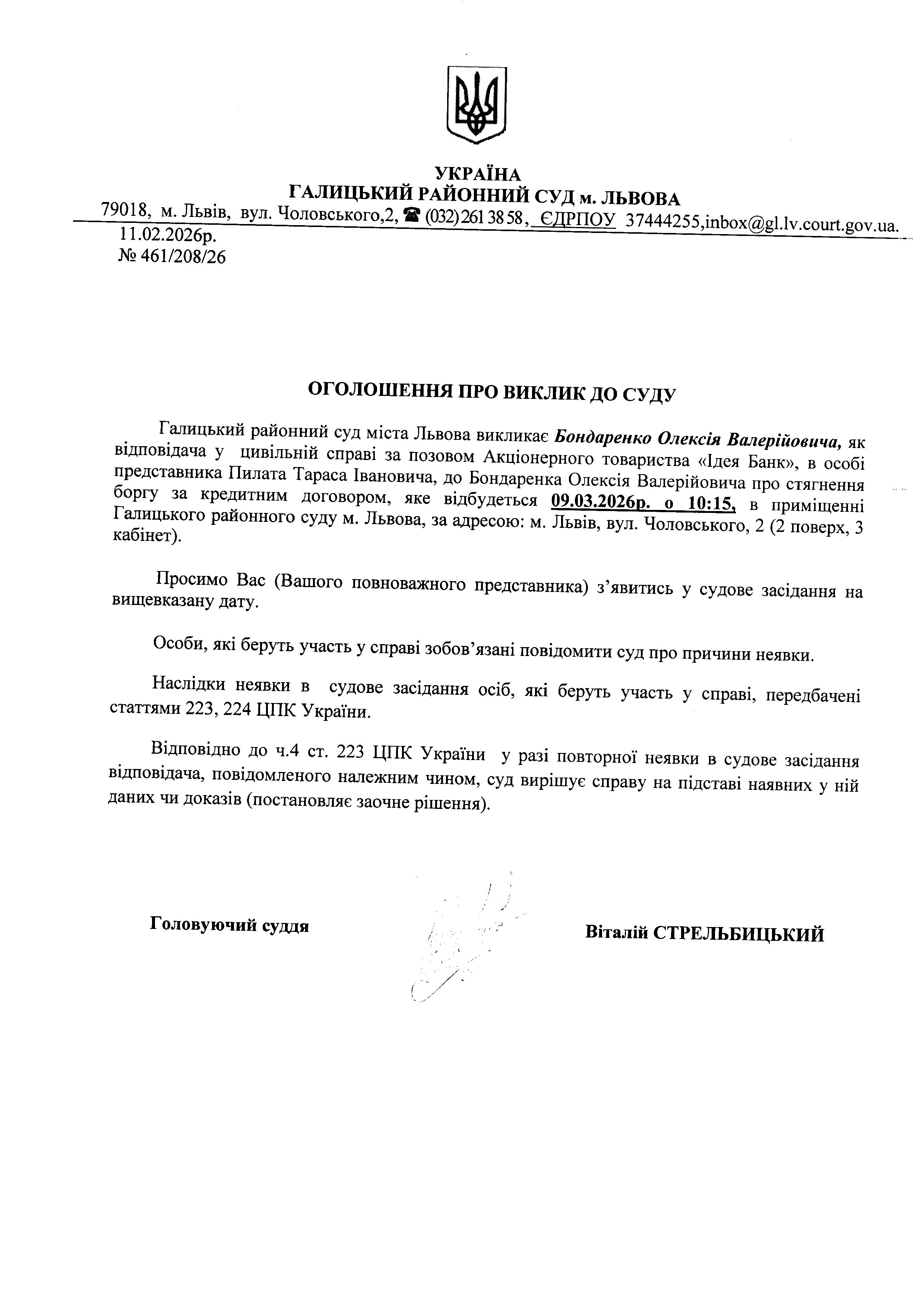 УКРАЇНА
ГАЛИЦЬКИЙ РАЙОННИЙ СУД м. ЛЬВОВА
79018, м. Львів, вул. Чоловського,2, ☎ (032) 261 38 58, ЄДРПОУ 37444255,inbox@gl.lv.court.gov.ua.
11.02.2026р.
№ 461/208/26

ОГОЛОШЕННЯ ПРО ВИКЛИК ДО СУДУ

Галицький районний суд міста Львова викликає Бондаренко Олексія Валерійовича, як відповідача у цивільній справі за позовом Акціонерного товариства «Ідея Банк», в особі представника Пилата Тараса Івановича, до Бондаренка Олексія Валерійовича про стягнення боргу за кредитним договором, яке відбудеться 09.03.2026р. о 10:15, в приміщенні Галицького районного суду м. Львова, за адресою: м. Львів, вул. Чоловського, 2 (2 поверх, 3 кабінет).

Просимо Вас (Вашого повноважного представника) з’явитись у судове засідання на вищевказану дату.

Особи, які беруть участь у справі зобов’язані повідомити суд про причини неявки.

Наслідки неявки в судове засідання осіб, які беруть участь у справі, передбачені статтями 223, 224 ЦПК України.

Відповідно до ч.4 ст. 223 ЦПК України у разі повторної неявки в судове засідання відповідача, повідомленого належним чином, суд вирішує справу на підставі наявних у ній даних чи доказів (постановляє заочне рішення).

Головуючий суддя

Віталій СТРЕЛЬБИЦЬКИЙ